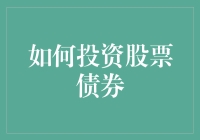 如何投资股票债券